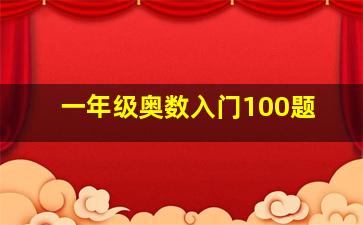 一年级奥数入门100题